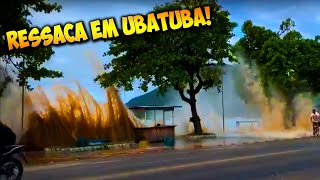 RESSACA EM UBATUBA!